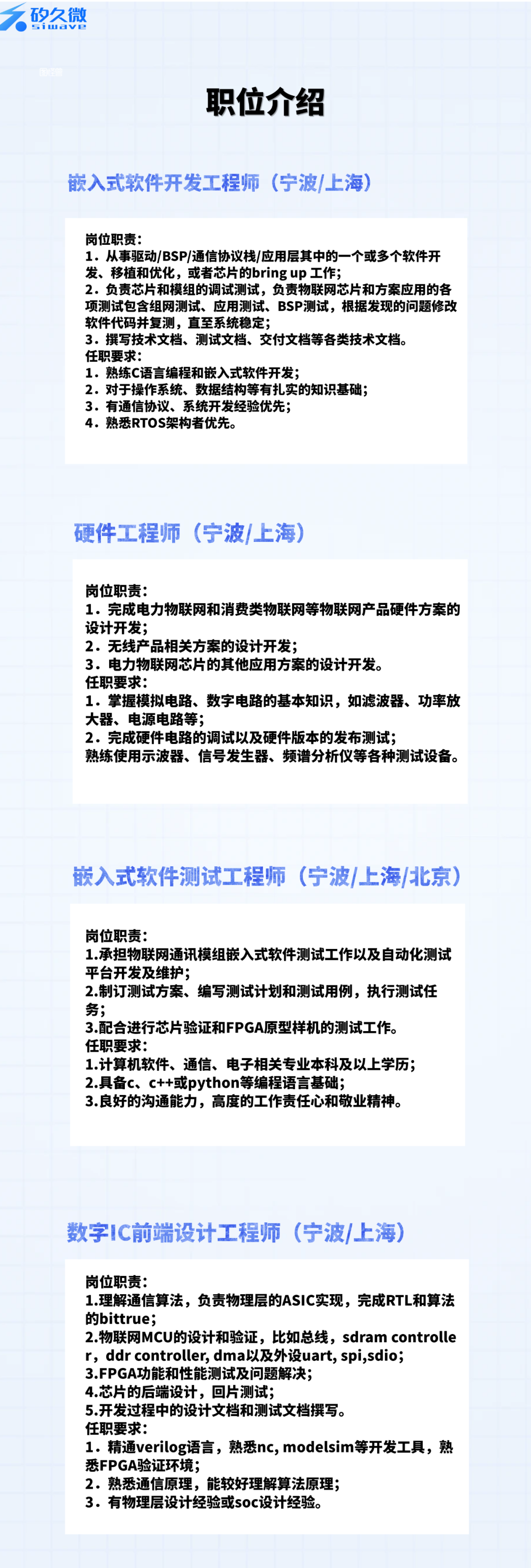 矽久微
siwave

职位介绍

嵌入式软件开发工程师（宁波/上海）

岗位职责：
1. 从事驱动/BSP/通信协议栈/应用层其中的一个或多个软件开发、移植和优化，或者芯片的bring up 工作；
2. 负责芯片和模组的调试测试，负责物联网芯片和方案应用的各项测试包含组网测试、应用测试、BSP测试，根据发现的问题修改软件代码并复测，直至系统稳定；
3. 撰写技术文档、测试文档、交付文档等各类技术文档。
任职要求：
1. 熟练C语言编程和嵌入式软件开发；
2. 对于操作系统、数据结构等有扎实的知识基础；
3. 有通信协议、系统开发经验优先；
4. 熟悉RTOS架构者优先。

硬件工程师（宁波/上海）

岗位职责：
1. 完成电力物联网和消费类物联网等物联网产品硬件方案的设计开发；
2. 无线产品相关方案的设计开发；
3. 电力物联网芯片的其他应用方案的设计开发。
任职要求：
1. 掌握模拟电路、数字电路的基本知识，如滤波器、功率放大器、电源电路等；
2. 完成硬件电路的调试以及硬件版本的发布测试；
熟练使用示波器、信号发生器、频谱分析仪等各种测试设备。

嵌入式软件测试工程师（宁波/上海/北京）

岗位职责：
1.承担物联网通讯模组嵌入式软件测试工作以及自动化测试平台开发及维护；
2.制订测试方案、编写测试计划和测试用例，执行测试任务；
3.配合进行芯片验证和FPGA原型样机的测试工作。
任职要求：
1.计算机软件、通信、电子相关专业本科及以上学历；
2.具备c、c++或python等编程语言基础；
3.良好的沟通能力，高度的工作责任心和敬业精神。

数字IC前端设计工程师（宁波/上海）

岗位职责：
1.理解通信算法，负责物理层的ASIC实现，完成RTL和算法的bittrue；
2.物联网MCU的设计和验证，比如总线，sdram controller，ddr controller, dma以及外设uart, spi,sdio；
3.FPGA功能和性能测试及问题解决；
4.芯片的后端设计，回片测试；
5.开发过程中的设计文档和测试文档撰写。
任职要求：
1. 精通verilog语言，熟悉nc, modelsim等开发工具，熟悉FPGA验证环境；
2. 熟悉通信原理，能较好理解算法原理；
3. 有物理层设计经验或soc设计经验。